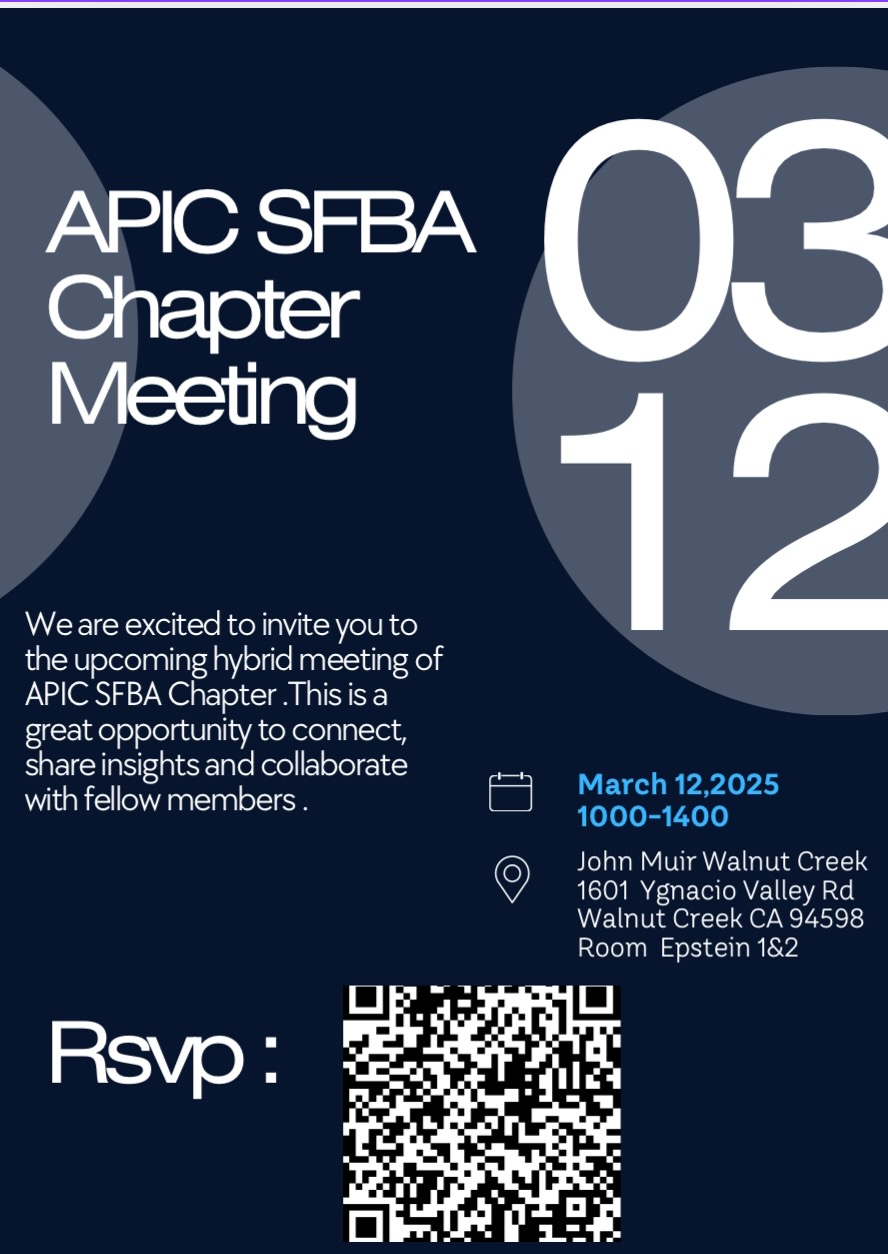 APIC SFBA Chapter Meeting

03
12

We are excited to invite you to the upcoming hybrid meeting of APIC SFBA Chapter .This is a great opportunity to connect, share insights and collaborate with fellow members .

March 12,2025
1000-1400

John Muir Walnut Creek
1601 Ygnacio Valley Rd
Walnut Creek CA 94598
Room Epstein 1&2

Rsvp :